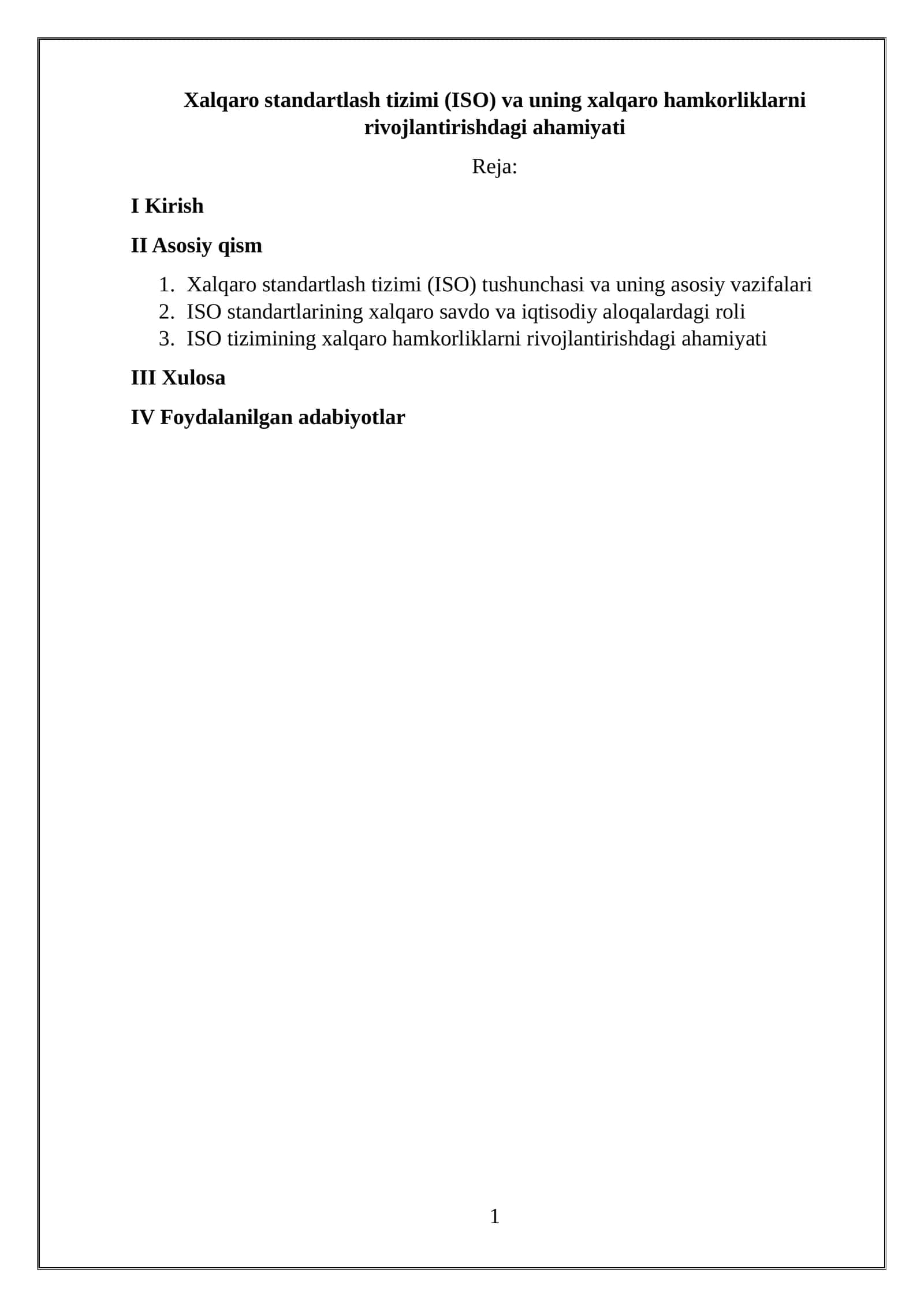 Xalqaro standartlash tizimi (ISO) va uning xalqaro hamkorliklarni rivojlantirishdagi ahamiyati

Reja:

I Kirish

II Asosiy qism

1. Xalqaro standartlash tizimi (ISO) tushunchasi va uning asosiy vazifalari
2. ISO standartlarining xalqaro savdo va iqtisodiy aloqalardagi roli
3. ISO tizimining xalqaro hamkorliklarni rivojlantirishdagi ahamiyati

III Xulosa

IV Foydalanilgan adabiyotlar

1